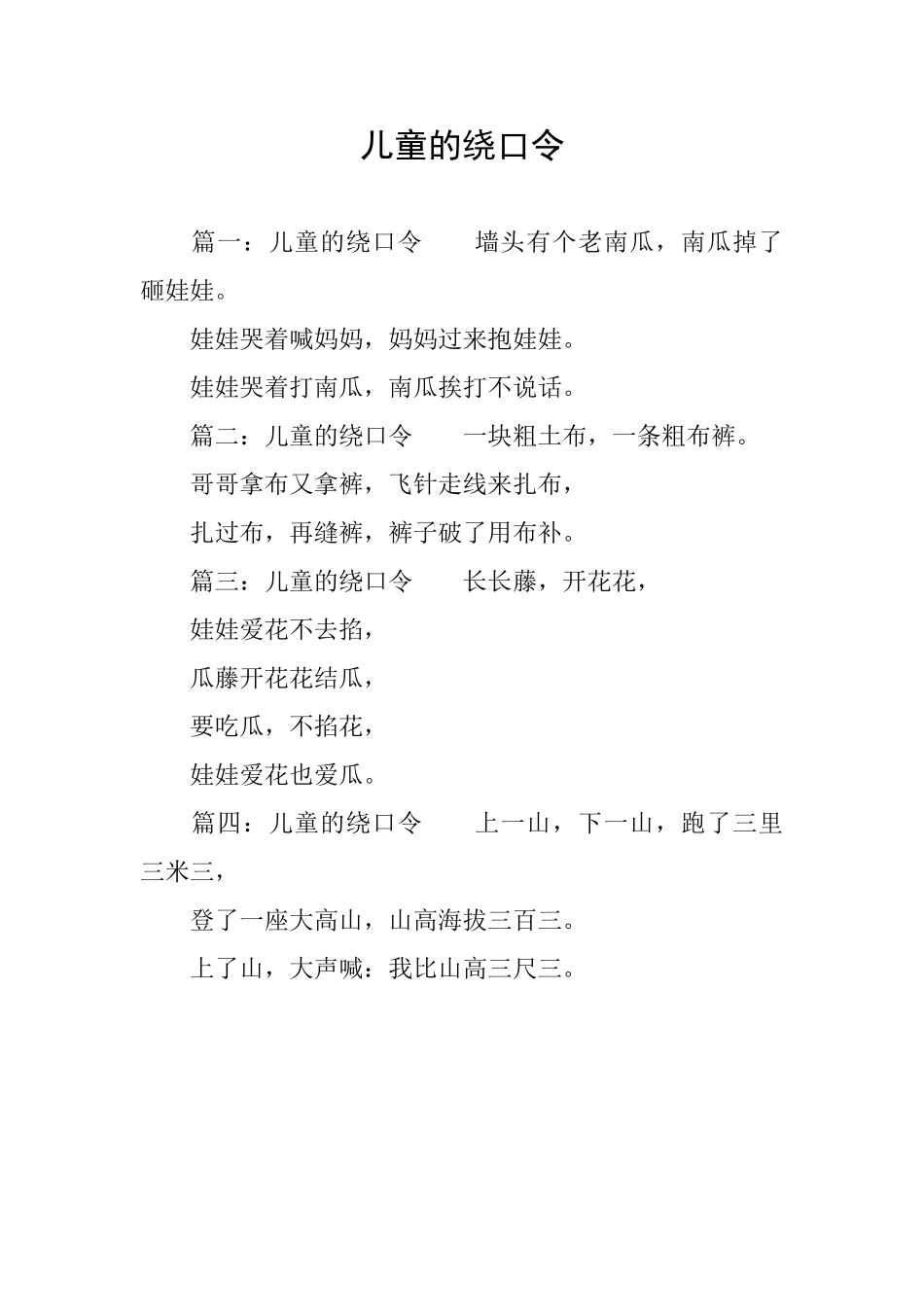 儿童的绕口令

篇一：儿童的绕口令　　墙头有个老南瓜，南瓜掉了砸娃娃。

娃娃哭着喊妈妈，妈妈过来抱娃娃。

娃娃哭着打南瓜，南瓜挨打不说话。

篇二：儿童的绕口令　　一块粗土布，一条粗布裤。

哥哥拿布又拿裤，飞针走线来扎布，

扎过布，再缝裤，裤子破了用布补。

篇三：儿童的绕口令　　长长藤，开花花，

娃娃爱花不去掐，

瓜藤开花花结瓜，

要吃瓜，不掐花，

娃娃爱花也爱瓜。

篇四：儿童的绕口令　　上一山，下一山，跑了三里三米三，

登了一座大高山，山高海拔三百三。

上了山，大声喊：我比山高三尺三。